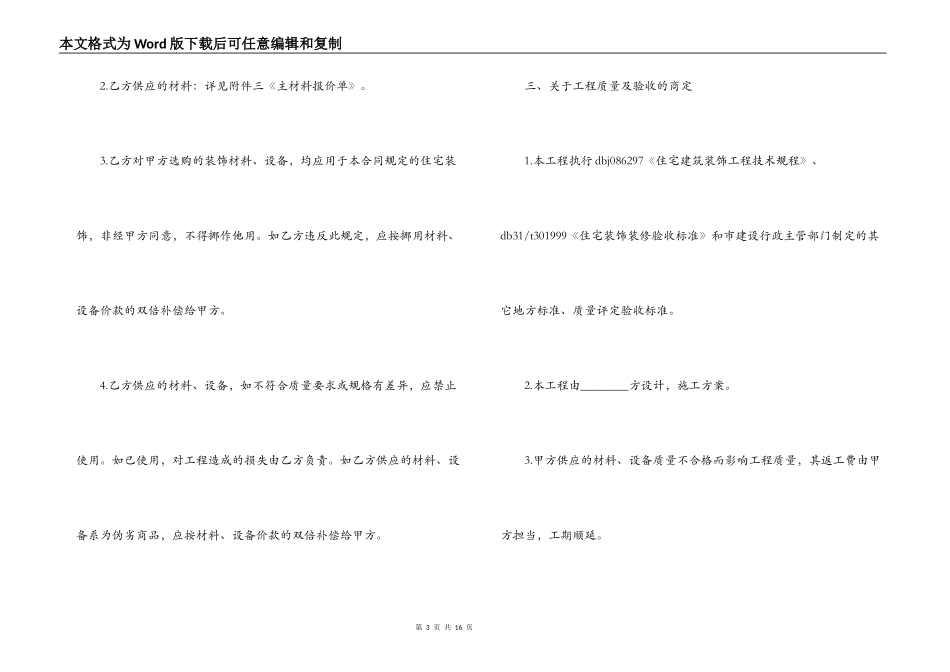 本文格式为Word版下载后可任意编辑和复制

2.乙方供应的材料：详见附件三《主材料报价单》。

3.乙方对甲方选购的装饰材料、设备，均应用于本合同规定的住宅装饰，非经甲方同意，不得挪作他用。如乙方违反此规定，应按挪用材料、设备价款的双倍补偿给甲方。

4.乙方供应的材料、设备，如不符合质量要求或规格有差异，应禁止使用。如已使用，对工程造成的损失由乙方负责。如乙方供应的材料、设备系为伪劣商品，应按材料、设备价款的双倍补偿给甲方。

三、关于工程质量及验收的商定

1.本工程执行dbj086297《住宅建筑装饰工程技术规程》、db31/t301999《住宅装饰装修验收标准》和市建设行政主管部门制定的其它地方标准、质量评定验收标准。

2.本工程由________方设计，施工方案。

3.甲方供应的材料、设备质量不合格而影响工程质量，其返工费由甲方担当，工期顺延。

第 3 页 共 16 页